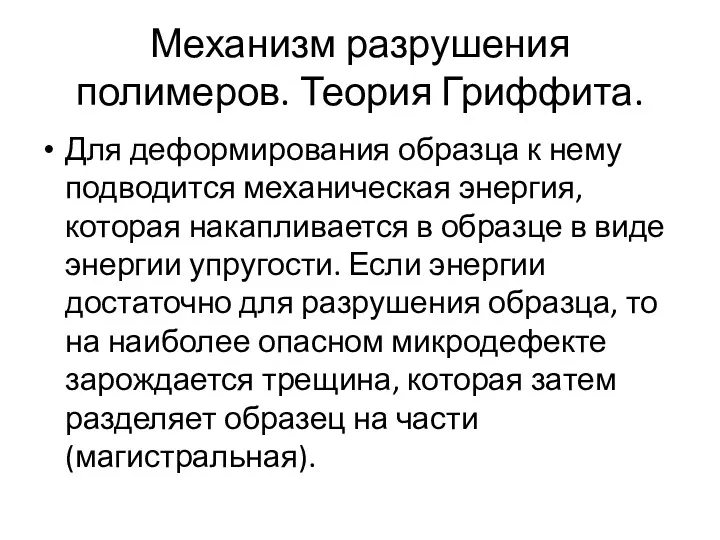 Механизм разрушения полимеров. Теория Гриффита.

• Для деформирования образца к нему подводится механическая энергия, которая накапливается в образце в виде энергии упругости. Если энергии достаточно для разрушения образца, то на наиболее опасном микродефекте зарождается трещина, которая затем разделяет образец на части (магистральная).